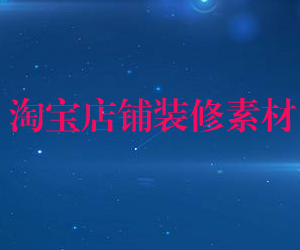 淘宝店铺装修素材